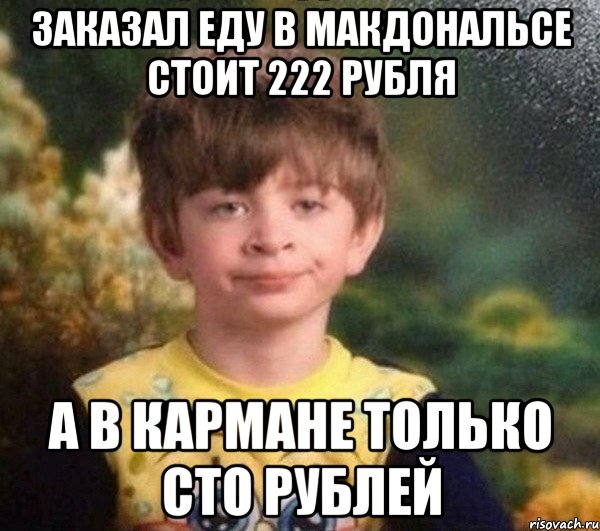 ЗАКАЗАЛ ЕДУ В МАКДОНАЛЬСЕ СТОИТ 222 РУБЛЯ

А В КАРМАНЕ ТОЛЬКО СТО РУБЛЕЙ

risovach.ru